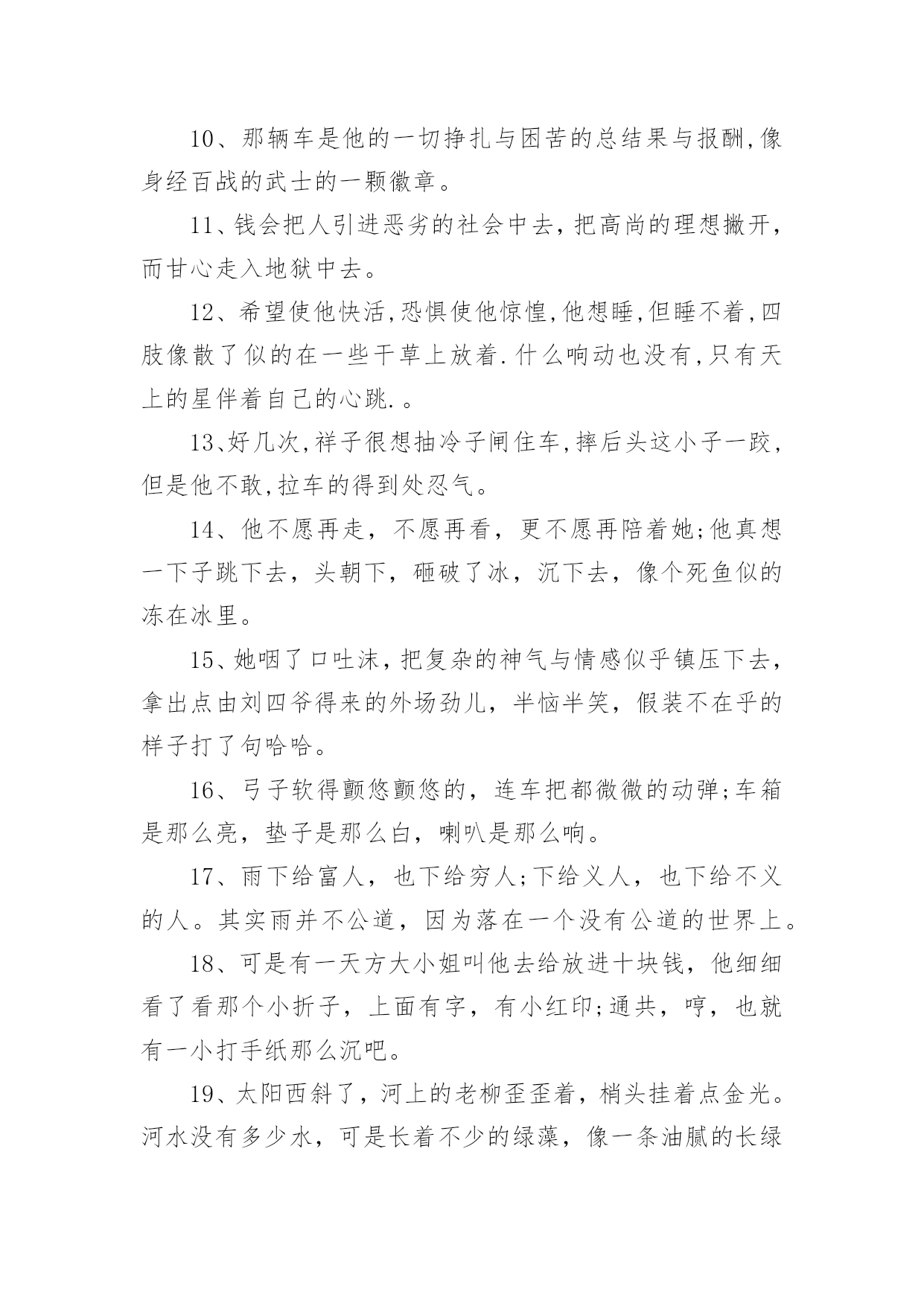 10、那辆车是他的一切挣扎与困苦的总结果与报酬,像身经百战的武士的一颗徽章。

11、钱会把人引进恶劣的社会中去，把高尚的理想撇开，而甘心走入地狱中去。

12、希望使他快活,恐惧使他惊惶,他想睡,但睡不着,四肢像散了似的在一些干草上放着.什么响动也没有,只有天上的星伴着自己的心跳.。

13、好几次,祥子很想抽冷子闸住车,摔后头这小子一跤,但是他不敢,拉车的得到处忍气。

14、他不愿再走，不愿再看，更不愿再陪着她;他真想一下子跳下去，头朝下，砸破了冰，沉下去，像个死鱼似的冻在冰里。

15、她咽了口吐沫，把复杂的神气与情感似乎镇压下去，拿出点由刘四爷得来的外场劲儿，半恼半笑，假装不在乎的样子打了句哈哈。

16、弓子软得颤悠颤悠的，连车把都微微的动弹;车箱是那么亮，垫子是那么白，喇叭是那么响。

17、雨下给富人，也下给穷人;下给义人，也下给不义的人。其实雨并不公道，因为落在一个没有公道的世界上。

18、可是有一天方大小姐叫他去给放进十块钱，他细细看了看那个小折子，上面有字，有小红印;通共，哼，也就有一小打手纸那么沉吧。

19、太阳西斜了，河上的老柳歪歪着，梢头挂着点金光。河水没有多少水，可是长着不少的绿藻，像一条油腻的长绿